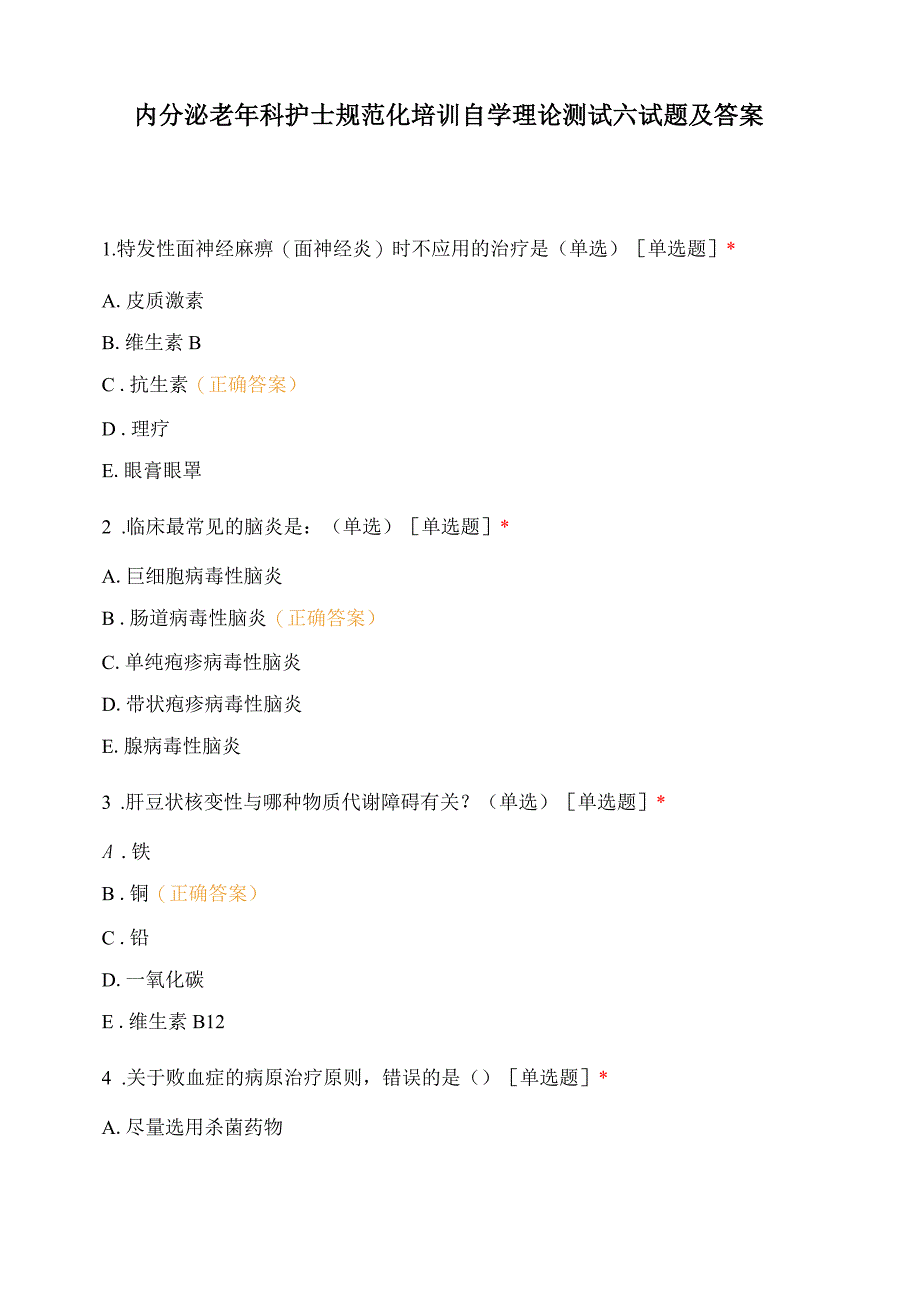 内分泌老年科护士规范化培训自学理论测试六试题及答案

1.特发性面神经麻痹（面神经炎）时不应用的治疗是（单选）［单选题］*

A. 皮质激素

B. 维生素 B

C . 抗生素（正确答案）

D . 理疗

E. 眼膏眼罩

2 .临床最常见的脑炎是：（单选）［单选题］*

A. 巨细胞病毒性脑炎

B . 肠道病毒性脑炎（正确答案）

C. 单纯疱疹病毒性脑炎

D. 带状疱疹病毒性脑炎

E. 腺病毒性脑炎

3 .肝豆状核变性与哪种物质代谢障碍有关？（单选）［单选题］*

A . 铁

B . 铜（正确答案）

C . 铅

D. 一氧化碳

E . 维生素 B12

4 .关于败血症的病原治疗原则，错误的是（）［单选题］*

A. 尽量选用杀菌药物